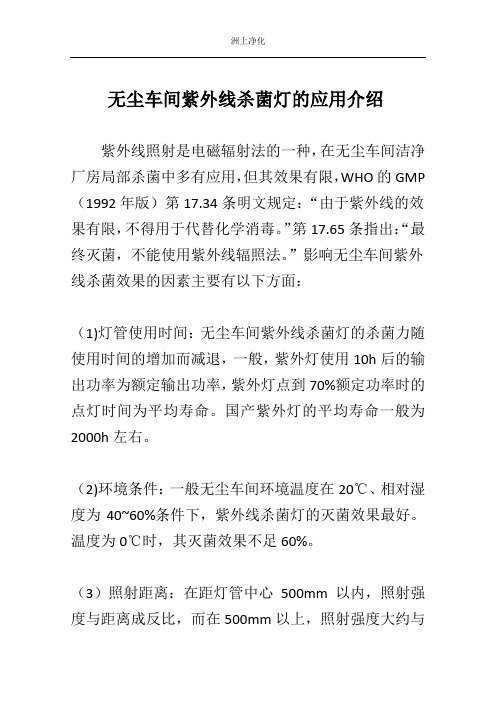 洲上净化

无尘车间紫外线杀菌灯的应用介绍

紫外线照射是电磁辐射法的一种，在无尘车间洁净厂房局部杀菌中多有应用，但其效果有限，WHO 的 GMP（1992 年版）第 17.34 条明文规定：“由于紫外线的效果有限，不得用于代替化学消毒。”第 17.65 条指出：“最终灭菌，不能使用紫外线辐照法。”影响无尘车间紫外线杀菌效果的因素主要有以下方面：

（1)灯管使用时间：无尘车间紫外线杀菌灯的杀菌力随使用时间的增加而减退，一般，紫外灯使用 10h 后的输出功率为额定输出功率，紫外灯点到 70%额定功率时的点灯时间为平均寿命。国产紫外灯的平均寿命一般为 2000h 左右。

（2)环境条件：一般无尘车间环境温度在 20℃、相对湿度为 40~60%条件下，紫外线杀菌灯的灭菌效果最好。温度为 0℃时，其灭菌效果不足 60%。

（3）照射距离：在距灯管中心 500mm 以内，照射强度与距离成反比，而在 500mm 以上，照射强度大约与